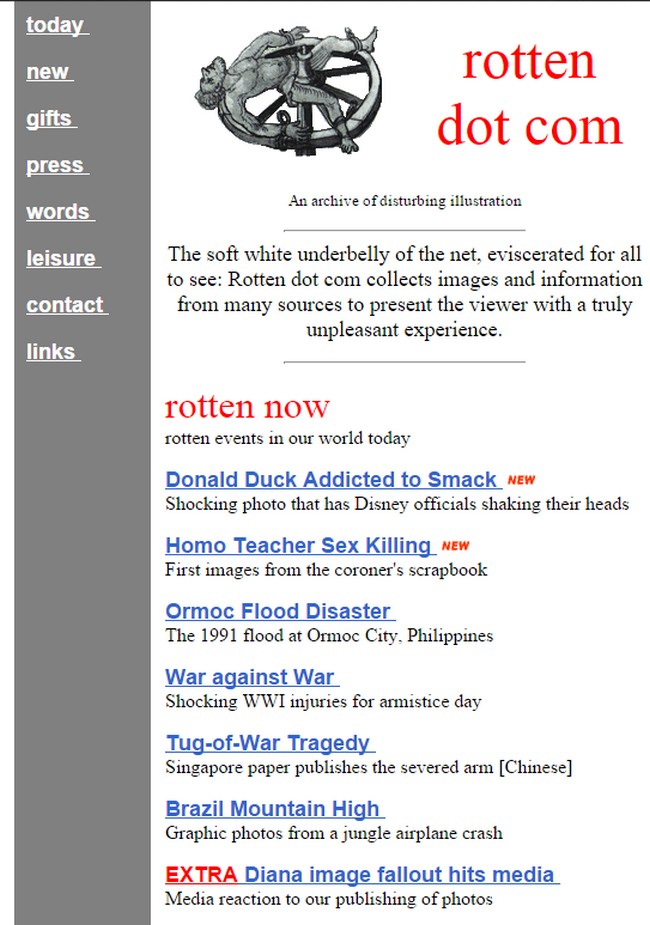 today
new
gifts
press
words
leisure
contact
links

rotten dot com

An archive of disturbing illustration

The soft white underbelly of the net, eviscerated for all to see: Rotten dot com collects images and information from many sources to present the viewer with a truly unpleasant experience.

rotten now
rotten events in our world today

Donald Duck Addicted to Smack NEW
Shocking photo that has Disney officials shaking their heads

Homo Teacher Sex Killing NEW
First images from the coroner's scrapbook

Ormoc Flood Disaster
The 1991 flood at Ormoc City, Philippines

War against War
Shocking WWI injuries for armistice day

Tug-of-War Tragedy
Singapore paper publishes the severed arm [Chinese]

Brazil Mountain High
Graphic photos from a jungle airplane crash

EXTRA Diana image fallout hits media
Media reaction to our publishing of photos